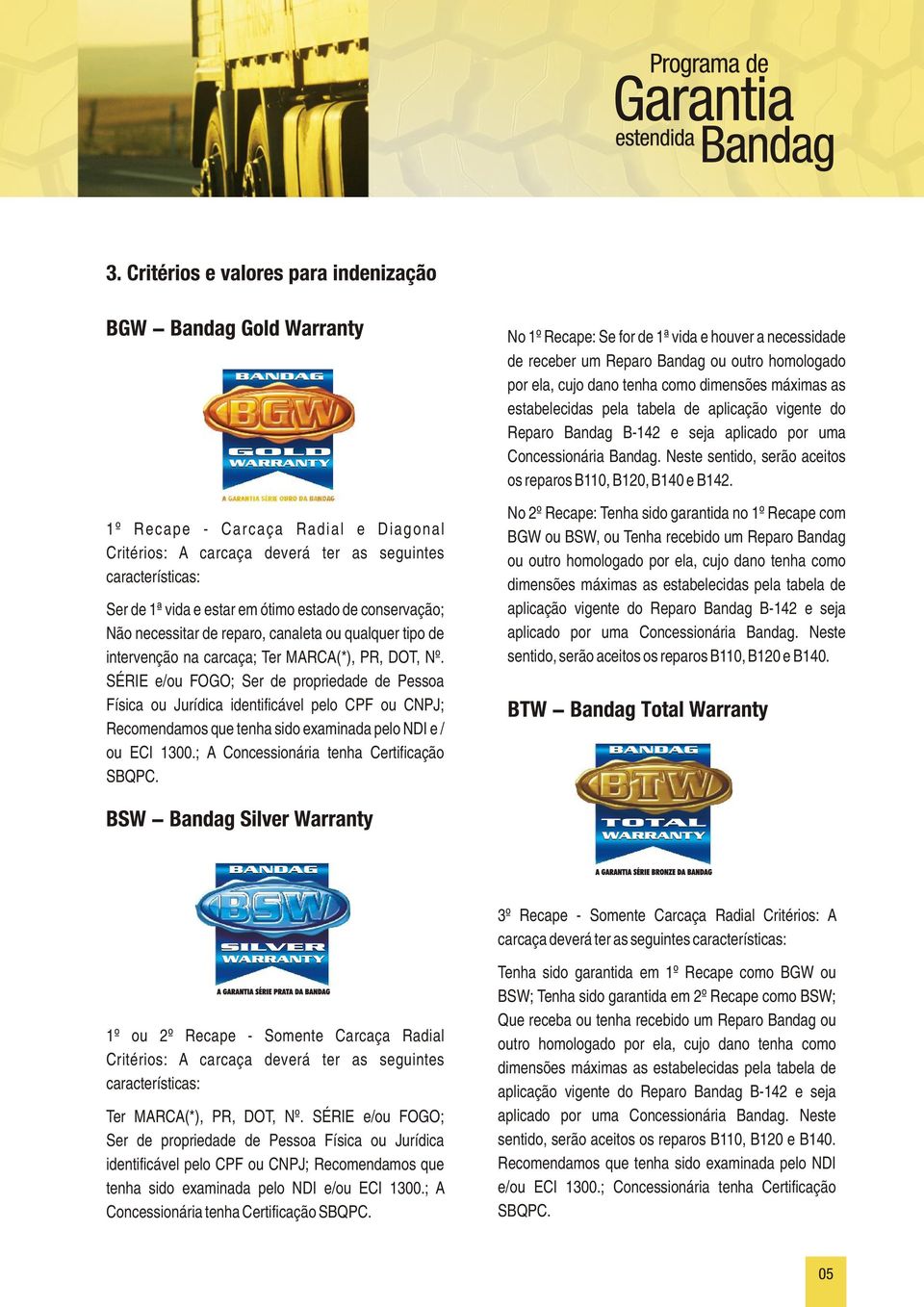 Programa de Garantia estendida Bandag

3. Critérios e valores para indenização

BGW – Bandag Gold Warranty

BANDAG
BGW
GOLD WARRANTY
A GARANTIA SÉRIE OURO DA BANDAG

1º Recape - Carcaça Radial e Diagonal Critérios: A carcaça deverá ter as seguintes características:

Ser de 1ª vida e estar em ótimo estado de conservação; Não necessitar de reparo, canaleta ou qualquer tipo de intervenção na carcaça; Ter MARCA(*), PR, DOT, Nº. SÉRIE e/ou FOGO; Ser de propriedade de Pessoa Física ou Jurídica identificável pelo CPF ou CNPJ; Recomendamos que tenha sido examinada pelo NDI e / ou ECI 1300.; A Concessionária tenha Certificação SBQPC.

BSW – Bandag Silver Warranty

BANDAG
BSW
SILVER WARRANTY
A GARANTIA SÉRIE PRATA DA BANDAG

1º ou 2º Recape - Somente Carcaça Radial Critérios: A carcaça deverá ter as seguintes características:

Ter MARCA(*), PR, DOT, Nº. SÉRIE e/ou FOGO; Ser de propriedade de Pessoa Física ou Jurídica identificável pelo CPF ou CNPJ; Recomendamos que tenha sido examinada pelo NDI e/ou ECI 1300.; A Concessionária tenha Certificação SBQPC.

No 1º Recape: Se for de 1ª vida e houver a necessidade de receber um Reparo Bandag ou outro homologado por ela, cujo dano tenha como dimensões máximas as estabelecidas pela tabela de aplicação vigente do Reparo Bandag B-142 e seja aplicado por uma Concessionária Bandag. Neste sentido, serão aceitos os reparos B110, B120, B140 e B142.

No 2º Recape: Tenha sido garantida no 1º Recape com BGW ou BSW, ou Tenha recebido um Reparo Bandag ou outro homologado por ela, cujo dano tenha como dimensões máximas as estabelecidas pela tabela de aplicação vigente do Reparo Bandag B-142 e seja aplicado por uma Concessionária Bandag. Neste sentido, serão aceitos os reparos B110, B120 e B140.

BTW – Bandag Total Warranty

BANDAG
BTW
TOTAL WARRANTY
A GARANTIA SÉRIE BRONZE DA BANDAG

3º Recape - Somente Carcaça Radial Critérios: A carcaça deverá ter as seguintes características:

Tenha sido garantida em 1º Recape como BGW ou BSW; Tenha sido garantida em 2º Recape como BSW; Que receba ou tenha recebido um Reparo Bandag ou outro homologado por ela, cujo dano tenha como dimensões máximas as estabelecidas pela tabela de aplicação vigente do Reparo Bandag B-142 e seja aplicado por uma Concessionária Bandag. Neste sentido, serão aceitos os reparos B110, B120 e B140. Recomendamos que tenha sido examinada pelo NDI e/ou ECI 1300.; Concessionária tenha Certificação SBQPC.

05